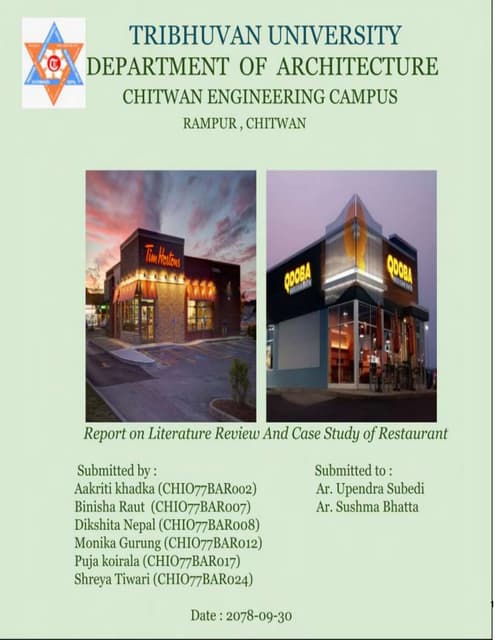 TRIBHUVAN UNIVERSITY
DEPARTMENT OF ARCHITECTURE
CHITWAN ENGINEERING CAMPUS
RAMPUR , CHITWAN

Tim Hortons

QDOBA

QDOBA

Report on Literature Review And Case Study of Restaurant

Submitted by :
Aakriti khadka (CHIO77BAR002)
Binisha Raut (CHIO77BAR007)
Dikshita Nepal (CHIO77BAR008)
Monika Gurung (CHIO77BAR012)
Puja koirala (CHIO77BAR017)
Shreya Tiwari (CHIO77BAR024)

Submitted to :
Ar. Upendra Subedi
Ar. Sushma Bhatta

Date : 2078-09-30